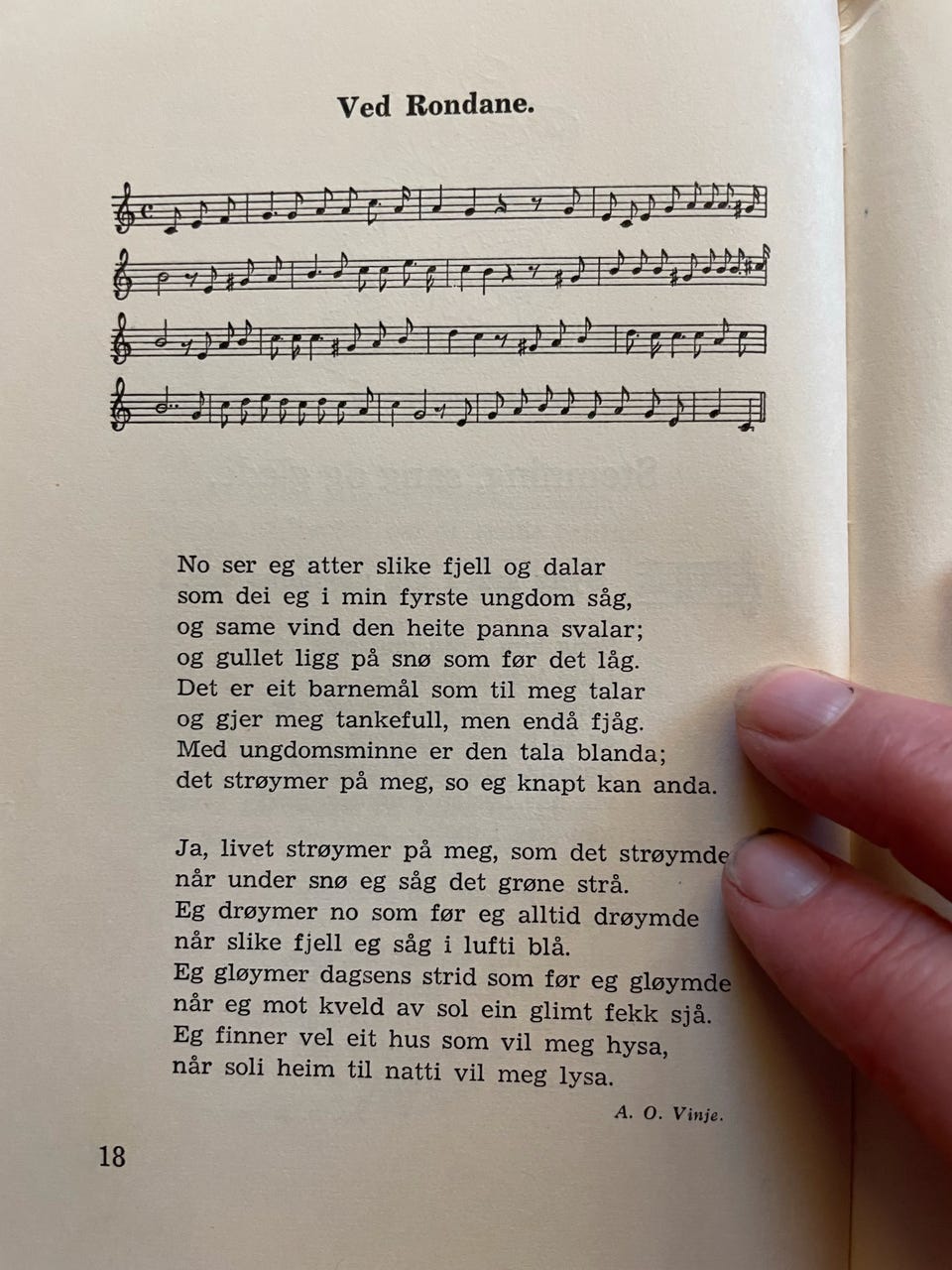 Ved Rondane.

No ser eg atter slike fjell og dalar
som dei eg i min fyrste ungdom såg,
og same vind den heite panna svalar;
og gullet ligg på snø som før det låg.
Det er eit barnemål som til meg talar
og gjer meg tankefull, men endå fjåg.
Med ungdomsminne er den tala blanda;
det strøymer på meg, so eg knapt kan anda.

Ja, livet strøymer på meg, som det strøymde
når under snø eg såg det grøne strå.
Eg drøymer no som før eg alltid drøymde
når slike fjell eg såg i lufti blå.
Eg gløymer dagsens strid som før eg gløymde
når eg mot kveld av sol ein glimt fekk sjå.
Eg finner vel eit hus som vil meg hysa,
når soli heim til natti vil meg lysa.

A. O. Vinje.

18